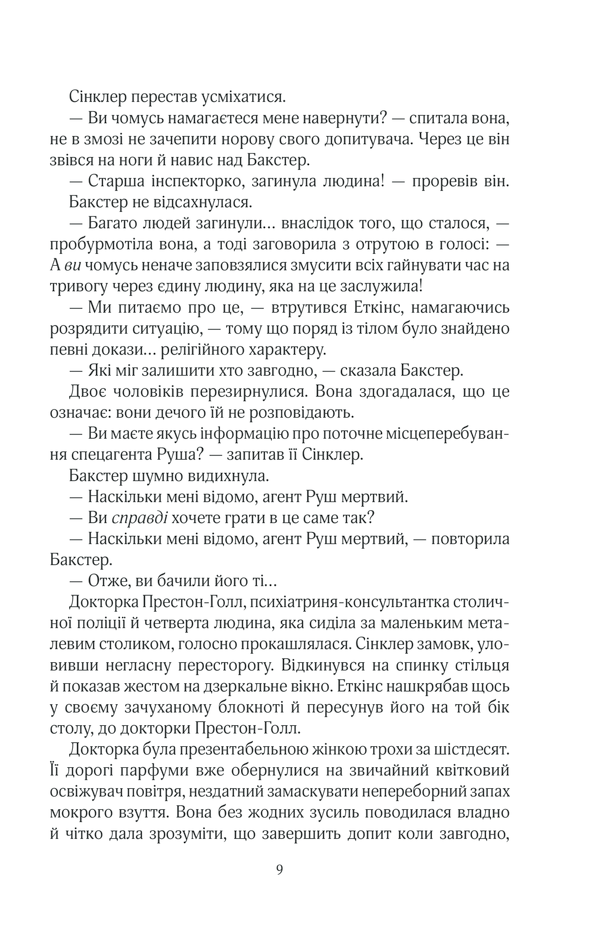 Сінклер перестав усміхатися.

— Ви чомусь намагаєтеся мене навернути? — спитала вона, не в змозі не зачепити норову свого допитувача. Через це він звівся на ноги й навис над Бакстер.

— Старша інспекторко, загинула людина! — проревів він.

Бакстер не відсахнулася.

— Багато людей загинули… внаслідок того, що сталося, — пробурмотіла вона, а тоді заговорила з отрутою в голосі: — А ви чомусь неначе заповзялися змусити всіх гайнувати час на тривогу через єдину людину, яка на це заслужила!

— Ми питаємо про це, — втрутився Еткінс, намагаючись розрядити ситуацію, — тому що поряд із тілом було знайдено певні докази… релігійного характеру.

— Які міг залишити хто завгодно, — сказала Бакстер.

Двоє чоловіків перезирнулися. Вона здогадалася, що це означає: вони дечого їй не розповідають.

— Ви маєте якусь інформацію про поточне місцеперебування спецагента Руша? — запитав її Сінклер.

Бакстер шумно видихнула.

— Наскільки мені відомо, агент Руш мертвий.

— Ви справді хочете грати в це саме так?

— Наскільки мені відомо, агент Руш мертвий, — повторила Бакстер.

— Отже, ви бачили його ті…

Докторка Престон-Голл, психіатриня-консультантка столичної поліції й четверта людина, яка сиділа за маленьким металевим столиком, голосно прокашлялася. Сінклер замовк, уловивши негласну пересторогу. Відкинувся на спинку стільця й показав жестом на дзеркальне вікно. Еткінс нашкрябав щось у своєму зачуханому блокноті й пересунув його на той бік столу, до докторки Престон-Голл.

Докторка була презентабельною жінкою трохи за шістдесят. Її дорогі парфуми вже обернулися на звичайний квітковий освіжувач повітря, нездатний замаскувати непереборний запах мокрого взуття. Вона без жодних зусиль поводилася владно й чітко дала зрозуміти, що завершить допит коли завгодно,

9